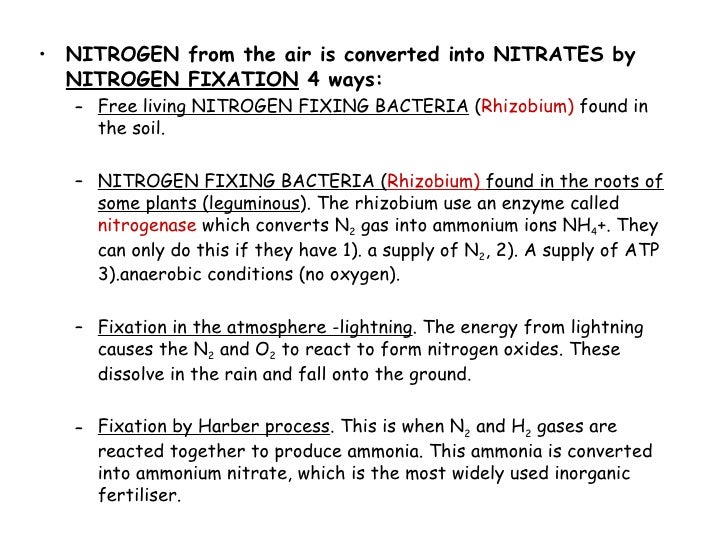 • NITROGEN from the air is converted into NITRATES by NITROGEN FIXATION 4 ways:

– Free living NITROGEN FIXING BACTERIA (Rhizobium) found in the soil.

– NITROGEN FIXING BACTERIA (Rhizobium) found in the roots of some plants (leguminous). The rhizobium use an enzyme called nitrogenase which converts $N_2$ gas into ammonium ions $NH_4$+. They can only do this if they have 1). a supply of $N_2$, 2). A supply of ATP 3).anaerobic conditions (no oxygen).

– Fixation in the atmosphere -lightning. The energy from lightning causes the $N_2$ and $O_2$ to react to form nitrogen oxides. These dissolve in the rain and fall onto the ground.

– Fixation by Harber process. This is when $N_2$ and $H_2$ gases are reacted together to produce ammonia. This ammonia is converted into ammonium nitrate, which is the most widely used inorganic fertiliser.